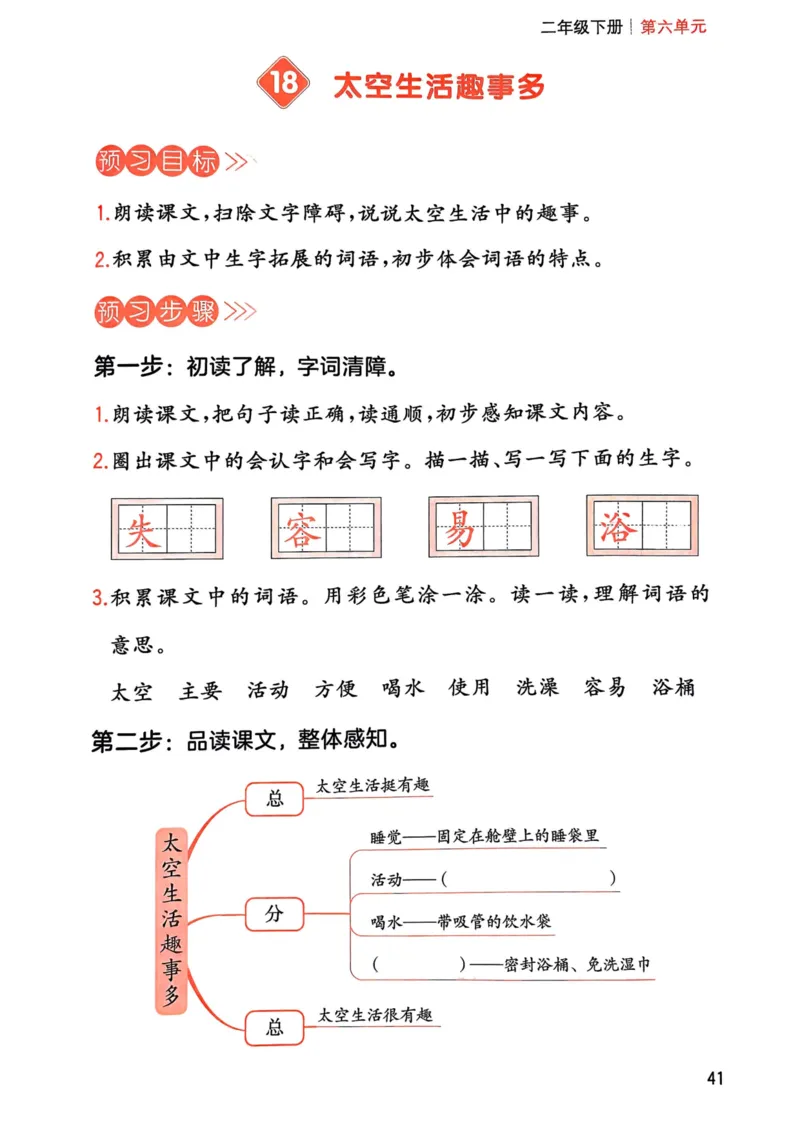 二年级下册 | 第六单元

18 太空生活趣事多

预习目标

1.朗读课文，扫除文字障碍，说说太空生活中的趣事。

2.积累由文中生字拓展的词语，初步体会词语的特点。

预习步骤

第一步：初读了解，字词清障。

1.朗读课文，把句子读正确，读通顺，初步感知课文内容。

2.圈出课文中的会认字和会写字。描一描、写一写下面的生字。

失 容 易 浴

3.积累课文中的词语。用彩色笔涂一涂。读一读，理解词语的意思。

太空 主要 活动 方便 喝水 使用 洗澡 容易 浴桶

第二步：品读课文，整体感知。

太空生活趣事多

总 太空生活挺有趣

分
睡觉——固定在舱壁上的睡袋里
活动——（ ）
喝水——带吸管的饮水袋
（ ）——密封浴桶、免洗湿巾

总 太空生活很有趣

41